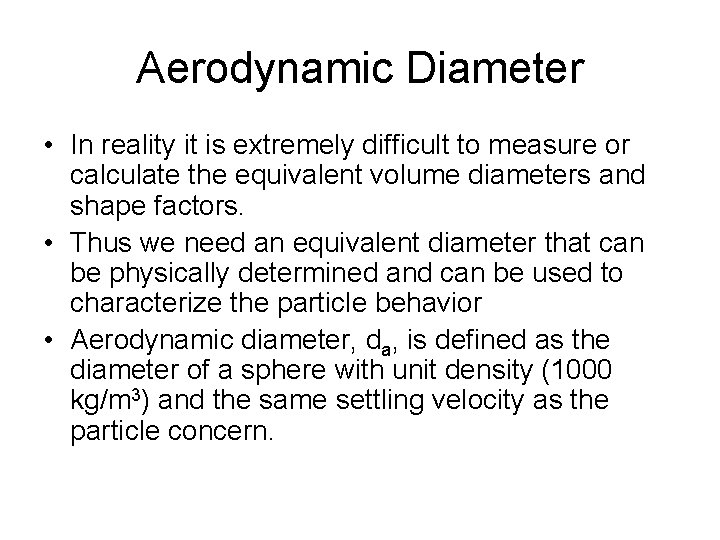 Aerodynamic Diameter

• In reality it is extremely difficult to measure or calculate the equivalent volume diameters and shape factors.

• Thus we need an equivalent diameter that can be physically determined and can be used to characterize the particle behavior

• Aerodynamic diameter, $d_a$, is defined as the diameter of a sphere with unit density (1000 kg/m$^3$) and the same settling velocity as the particle concern.